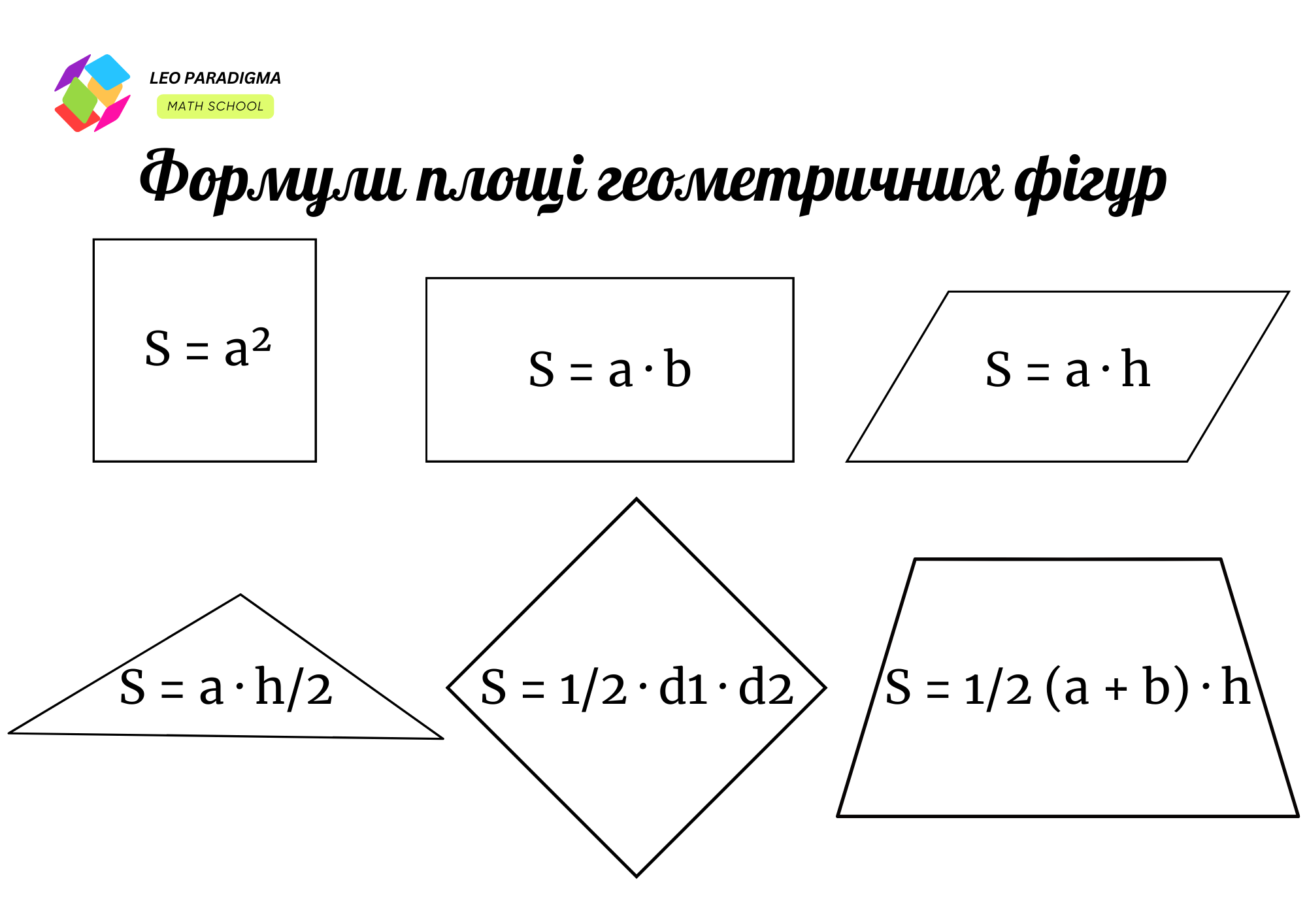 LEO PARADIGMA
MATH SCHOOL

Формули площі геометричних фігур

$S = a^2$

$S = a \cdot b$

$S = a \cdot h$

$S = a \cdot h/2$

$S = 1/2 \cdot d1 \cdot d2$

$S = 1/2 (a + b) \cdot h$